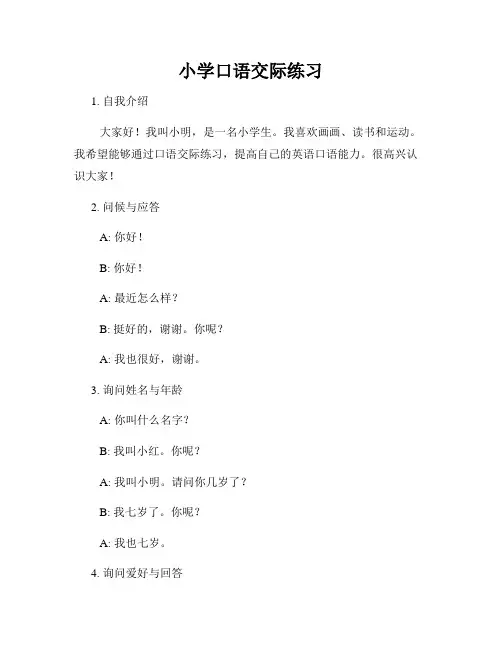 小学口语交际练习

1. 自我介绍

大家好！我叫小明，是一名小学生。我喜欢画画、读书和运动。我希望能够通过口语交际练习，提高自己的英语口语能力。很高兴认识大家！

2. 问候与应答

A: 你好！

B: 你好！

A: 最近怎么样？

B: 挺好的，谢谢。你呢？

A: 我也很好，谢谢。

3. 询问姓名与年龄

A: 你叫什么名字？

B: 我叫小红。你呢？

A: 我叫小明。请问你几岁了？

B: 我七岁了。你呢？

A: 我也七岁。

4. 询问爱好与回答